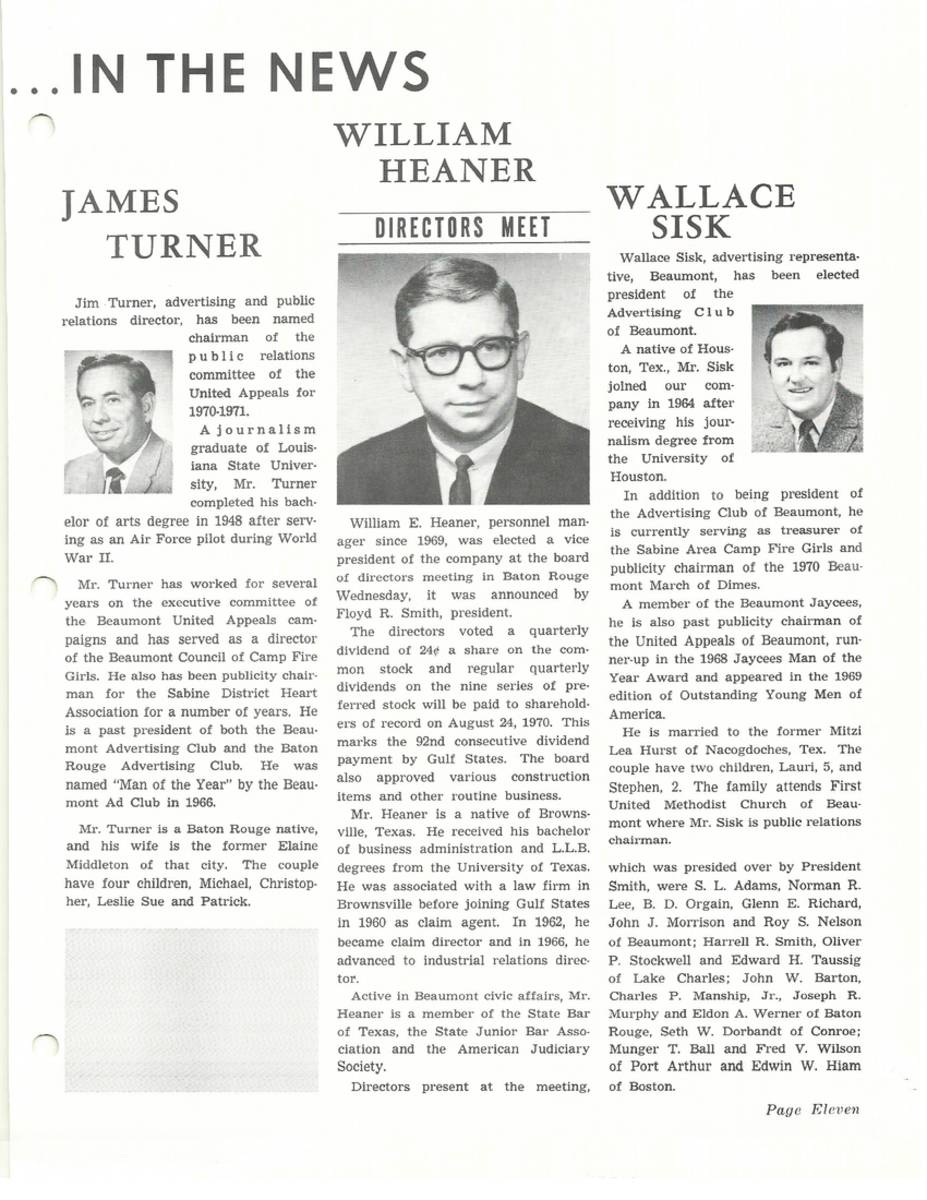 ...IN THE NEWS

JAMES TURNER

Jim Turner, advertising and public relations director, has been named chairman of the public relations committee of the United Appeals for 1970-1971.

A journalism graduate of Louisiana State University, Mr. Turner completed his bachelor of arts degree in 1948 after serving as an Air Force pilot during World War II.

Mr. Turner has worked for several years on the executive committee of the Beaumont United Appeals campaigns and has served as a director of the Beaumont Council of Camp Fire Girls. He also has been publicity chairman for the Sabine District Heart Association for a number of years. He is a past president of both the Beaumont Advertising Club and the Baton Rouge Advertising Club. He was named "Man of the Year" by the Beaumont Ad Club in 1966.

Mr. Turner is a Baton Rouge native, and his wife is the former Elaine Middleton of that city. The couple have four children, Michael, Christopher, Leslie Sue and Patrick.

WILLIAM HEANER

DIRECTORS MEET

William E. Heaner, personnel manager since 1969, was elected a vice president of the company at the board of directors meeting in Baton Rouge Wednesday, it was announced by Floyd R. Smith, president.

The directors voted a quarterly dividend of 24¢ a share on the common stock and regular quarterly dividends on the nine series of preferred stock will be paid to shareholders of record on August 24, 1970. This marks the 92nd consecutive dividend payment by Gulf States. The board also approved various construction items and other routine business.

Mr. Heaner is a native of Brownsville, Texas. He received his bachelor of business administration and L.L.B. degrees from the University of Texas. He was associated with a law firm in Brownsville before joining Gulf States in 1960 as claim agent. In 1962, he became claim director and in 1966, he advanced to industrial relations director.

Active in Beaumont civic affairs, Mr. Heaner is a member of the State Bar of Texas, the State Junior Bar Association and the American Judiciary Society.

Directors present at the meeting, which was presided over by President Smith, were S. L. Adams, Norman R. Lee, B. D. Orgain, Glenn E. Richard, John J. Morrison and Roy S. Nelson of Beaumont; Harrell R. Smith, Oliver P. Stockwell and Edward H. Taussig of Lake Charles; John W. Barton, Charles P. Manship, Jr., Joseph R. Murphy and Eldon A. Werner of Baton Rouge, Seth W. Dorbandt of Conroe; Munger T. Ball and Fred V. Wilson of Port Arthur and Edwin W. Hiam of Boston.

WALLACE SISK

Wallace Sisk, advertising representative, Beaumont, has been elected president of the Advertising Club of Beaumont.

A native of Houston, Tex., Mr. Sisk joined our company in 1964 after receiving his journalism degree from the University of Houston.

In addition to being president of the Advertising Club of Beaumont, he is currently serving as treasurer of the Sabine Area Camp Fire Girls and publicity chairman of the 1970 Beaumont March of Dimes.

A member of the Beaumont Jaycees, he is also past publicity chairman of the United Appeals of Beaumont, runner-up in the 1968 Jaycees Man of the Year Award and appeared in the 1969 edition of Outstanding Young Men of America.

He is married to the former Mitzi Lea Hurst of Nacogdoches, Tex. The couple have two children, Lauri, 5, and Stephen, 2. The family attends First United Methodist Church of Beaumont where Mr. Sisk is public relations chairman.

Page Eleven